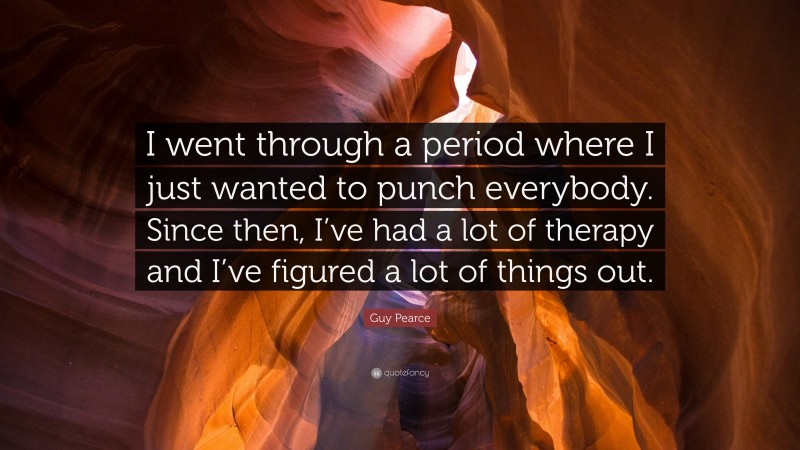 I went through a period where I just wanted to punch everybody. Since then, I've had a lot of therapy and I've figured a lot of things out.

Guy Pearce

quotefancy